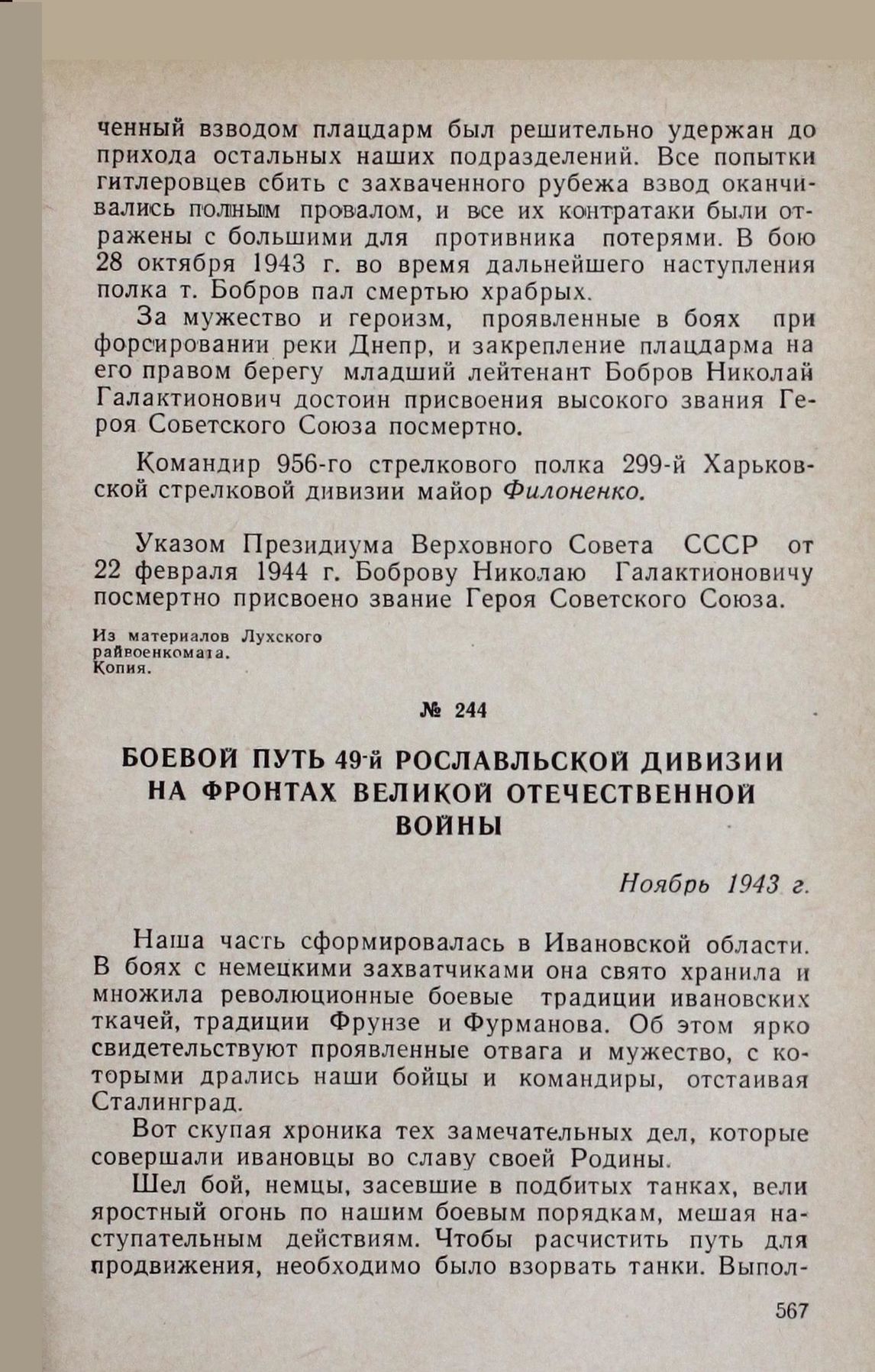 ченный взводом плацдарм был решительно удержан до прихода остальных наших подразделений. Все попытки гитлеровцев сбить с захваченного рубежа взвод оканчивались полным провалом, и все их контратаки были отражены с большими для противника потерями. В бою 28 октября 1943 г. во время дальнейшего наступления полка т. Бобров пал смертью храбрых.

За мужество и героизм, проявленные в боях при форсировании реки Днепр, и закрепление плацдарма на его правом берегу младший лейтенант Бобров Николай Галактионович достоин присвоения высокого звания Героя Советского Союза посмертно.

Командир 956-го стрелкового полка 299-й Харьковской стрелковой дивизии майор Филоненко.

Указом Президиума Верховного Совета СССР от 22 февраля 1944 г. Боброву Николаю Галактионовичу посмертно присвоено звание Героя Советского Союза.

Из материалов Лухского райвоенкомата.
Копия.

№ 244

БОЕВОЙ ПУТЬ 49-й РОСЛАВЛЬСКОЙ ДИВИЗИИ НА ФРОНТАХ ВЕЛИКОЙ ОТЕЧЕСТВЕННОЙ ВОЙНЫ

Ноябрь 1943 г.

Наша часть сформировалась в Ивановской области. В боях с немецкими захватчиками она свято хранила и множила революционные боевые традиции ивановских ткачей, традиции Фрунзе и Фурманова. Об этом ярко свидетельствуют проявленные отвага и мужество, с которыми дрались наши бойцы и командиры, отстаивая Сталинград.

Вот скупая хроника тех замечательных дел, которые совершали ивановцы во славу своей Родины.

Шел бой, немцы, засевшие в подбитых танках, вели яростный огонь по нашим боевым порядкам, мешая наступательным действиям. Чтобы расчистить путь для продвижения, необходимо было взорвать танки. Выпол-

567